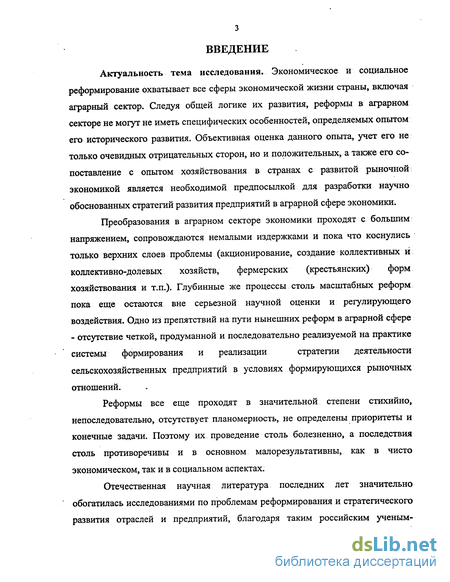 3

ВВЕДЕНИЕ

Актуальность тема исследования. Экономическое и социальное реформирование охватывает все сферы экономической жизни страны, включая аграрный сектор. Следуя общей логике их развития, реформы в аграрном секторе не могут не иметь специфических особенностей, определяемых опытом его исторического развития. Объективная оценка данного опыта, учет его не только очевидных отрицательных сторон, но и положительных, а также его сопоставление с опытом хозяйствования в странах с развитой рыночной экономикой является необходимой предпосылкой для разработки научно обоснованных стратегий развития предприятий в аграрной сфере экономики.

Преобразования в аграрном секторе экономики проходят с большим напряжением, сопровождаются немалыми издержками и пока что коснулись только верхних слоев проблемы (акционирование, создание коллективных и коллективно-долевых хозяйств, фермерских (крестьянских) форм хозяйствования и т.п.). Глубинные же процессы столь масштабных реформ пока еще остаются вне серьезной научной оценки и регулирующего воздействия. Одно из препятствий на пути нынешних реформ в аграрной сфере - отсутствие четкой, продуманной и последовательно реализуемой на практике системы формирования и реализации стратегии деятельности сельскохозяйственных предприятий в условиях формирующихся рыночных отношений.

Реформы все еще проходят в значительной степени стихийно, непоследовательно, отсутствует планомерность, не определены приоритеты и конечные задачи. Поэтому их проведение столь болезненно, а последствия столь противоречивы и в основном малорезультативны, как в чисто экономическом, так и в социальном аспектах.

Отечественная научная литература последних лет значительно обогатилась исследованиями по проблемам реформирования и стратегического развития отраслей и предприятий, благодаря таким российским ученым-

dsLib.net
библиотека диссертаций